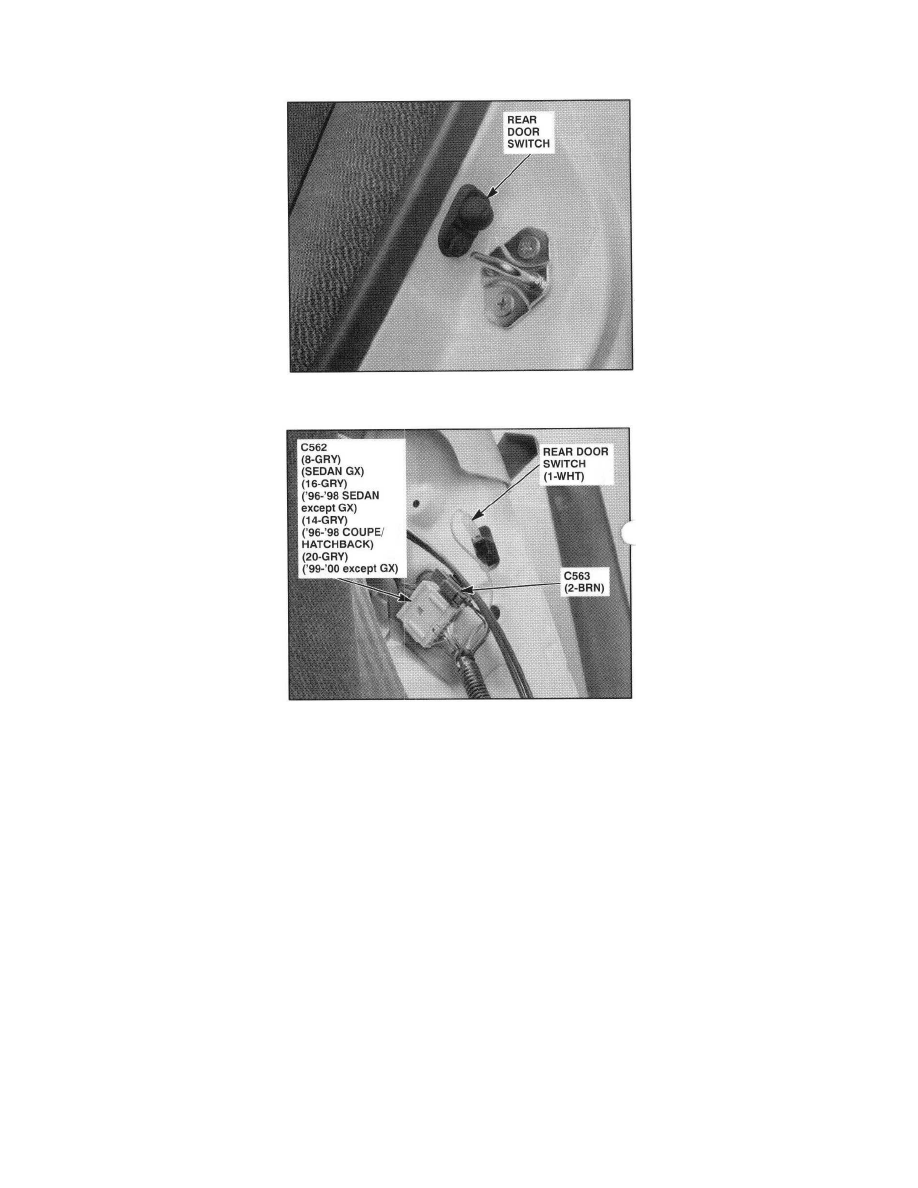 REAR DOOR SWITCH

C562 (8-GRY) (SEDAN GX) (16-GRY) ('96-'98 SEDAN except GX) (14-GRY) ('96-'98 COUPE/ HATCHBACK) (20-GRY) ('99-'00 except GX)

REAR DOOR SWITCH (1-WHT)

C563 (2-BRN)